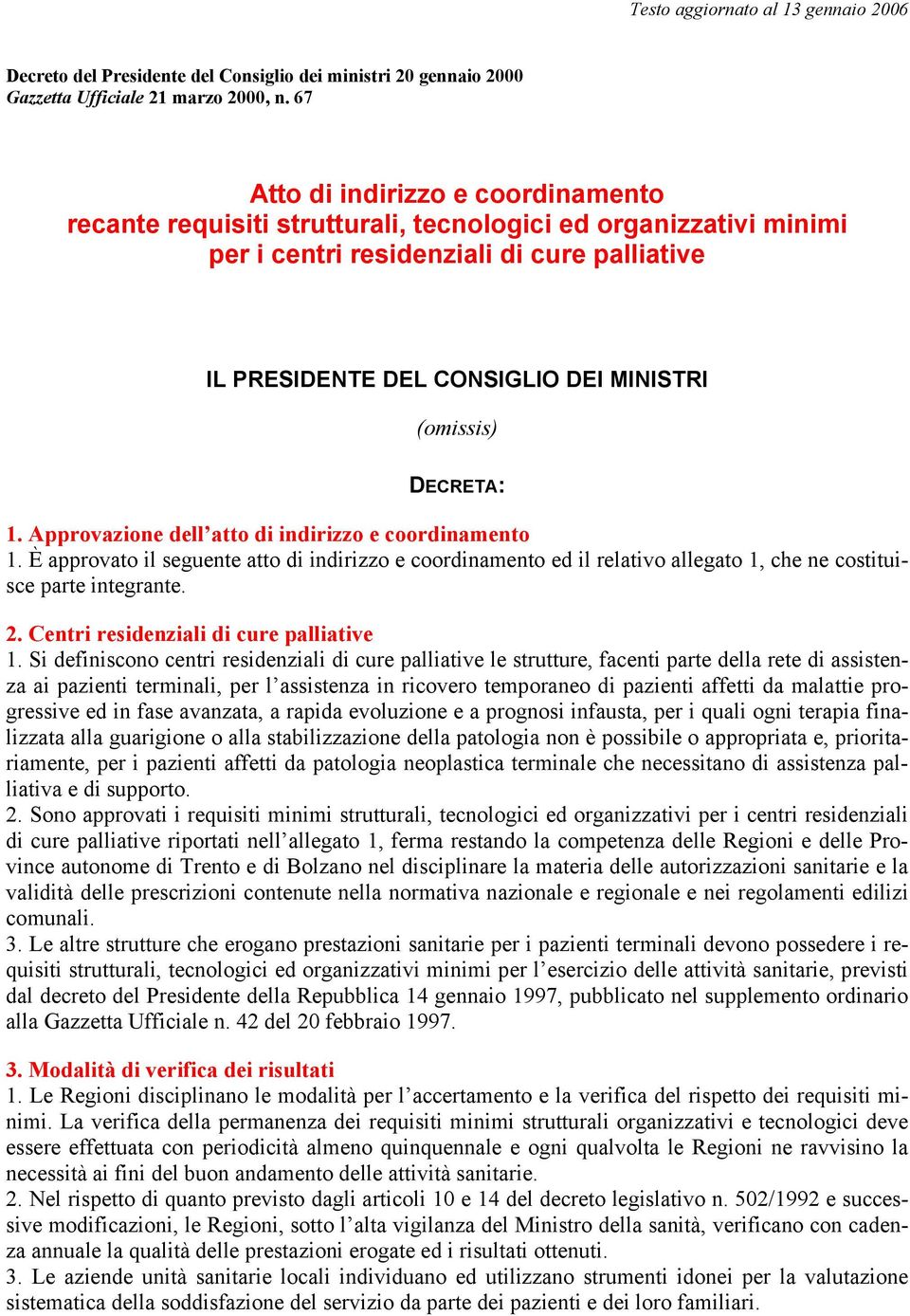 Testo aggiornato al 13 gennaio 2006

Decreto del Presidente del Consiglio dei ministri 20 gennaio 2000
Gazzetta Ufficiale 21 marzo 2000, n. 67

Atto di indirizzo e coordinamento
recante requisiti strutturali, tecnologici ed organizzativi minimi
per i centri residenziali di cure palliative

IL PRESIDENTE DEL CONSIGLIO DEI MINISTRI

(omissis)

DECRETA:

1. Approvazione dell'atto di indirizzo e coordinamento
1. È approvato il seguente atto di indirizzo e coordinamento ed il relativo allegato 1, che ne costituisce parte integrante.

2. Centri residenziali di cure palliative
1. Si definiscono centri residenziali di cure palliative le strutture, facenti parte della rete di assistenza ai pazienti terminali, per l'assistenza in ricovero temporaneo di pazienti affetti da malattie progressive ed in fase avanzata, a rapida evoluzione e a prognosi infausta, per i quali ogni terapia finalizzata alla guarigione o alla stabilizzazione della patologia non è possibile o appropriata e, prioritariamente, per i pazienti affetti da patologia neoplastica terminale che necessitano di assistenza palliativa e di supporto.
2. Sono approvati i requisiti minimi strutturali, tecnologici ed organizzativi per i centri residenziali di cure palliative riportati nell'allegato 1, ferma restando la competenza delle Regioni e delle Province autonome di Trento e di Bolzano nel disciplinare la materia delle autorizzazioni sanitarie e la validità delle prescrizioni contenute nella normativa nazionale e regionale e nei regolamenti edilizi comunali.
3. Le altre strutture che erogano prestazioni sanitarie per i pazienti terminali devono possedere i requisiti strutturali, tecnologici ed organizzativi minimi per l'esercizio delle attività sanitarie, previsti dal decreto del Presidente della Repubblica 14 gennaio 1997, pubblicato nel supplemento ordinario alla Gazzetta Ufficiale n. 42 del 20 febbraio 1997.

3. Modalità di verifica dei risultati
1. Le Regioni disciplinano le modalità per l'accertamento e la verifica del rispetto dei requisiti minimi. La verifica della permanenza dei requisiti minimi strutturali organizzativi e tecnologici deve essere effettuata con periodicità almeno quinquennale e ogni qualvolta le Regioni ne ravvisino la necessità ai fini del buon andamento delle attività sanitarie.
2. Nel rispetto di quanto previsto dagli articoli 10 e 14 del decreto legislativo n. 502/1992 e successive modificazioni, le Regioni, sotto l'alta vigilanza del Ministro della sanità, verificano con cadenza annuale la qualità delle prestazioni erogate ed i risultati ottenuti.
3. Le aziende unità sanitarie locali individuano ed utilizzano strumenti idonei per la valutazione sistematica della soddisfazione del servizio da parte dei pazienti e dei loro familiari.